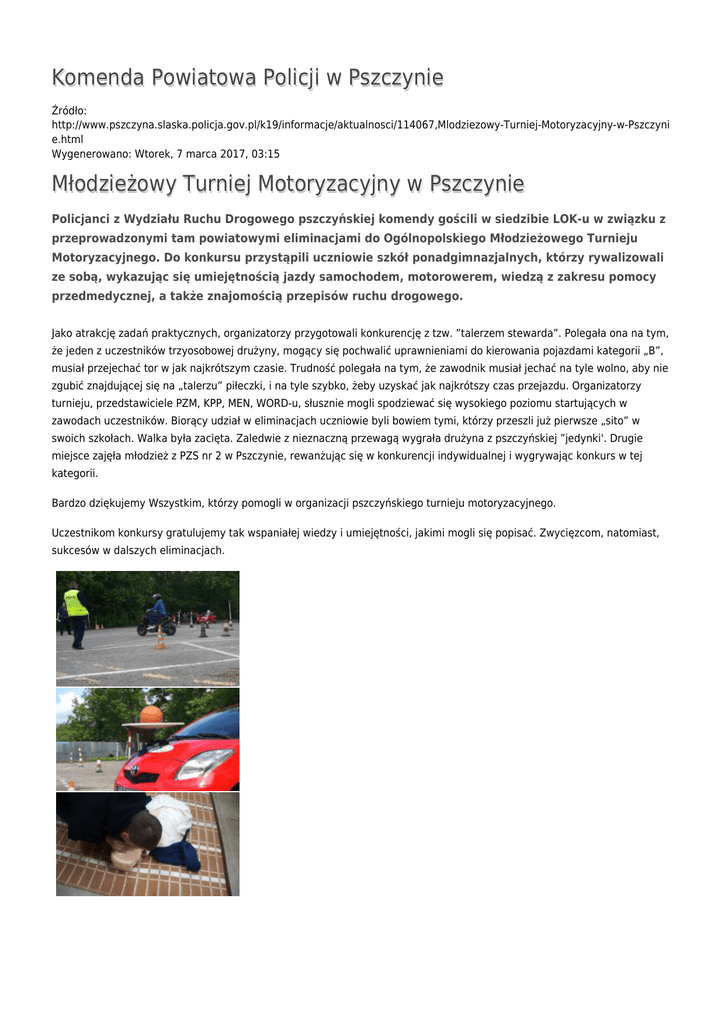 Komenda Powiatowa Policji w Pszczynie

Źródło: http://www.pszczyna.slaska.policja.gov.pl/k19/informacje/aktualnosci/114067,Mlodziezowy-Turniej-Motoryzacyjny-w-Pszczynie.html
Wygenerowano: Wtorek, 7 marca 2017, 03:15

Młodzieżowy Turniej Motoryzacyjny w Pszczynie

Policjanci z Wydziału Ruchu Drogowego pszczyńskiej komendy gościli w siedzibie LOK-u w związku z przeprowadzonymi tam powiatowymi eliminacjami do Ogólnopolskiego Młodzieżowego Turnieju Motoryzacyjnego. Do konkursu przystąpili uczniowie szkół ponadgimnazjalnych, którzy rywalizowali ze sobą, wykazując się umiejętnością jazdy samochodem, motorowerem, wiedzą z zakresu pomocy przedmedycznej, a także znajomością przepisów ruchu drogowego.

Jako atrakcję zadań praktycznych, organizatorzy przygotowali konkurencję z tzw. "talerzem stewarda". Polegała ona na tym, że jeden z uczestników trzyosobowej drużyny, mogący się pochwalić uprawnieniami do kierowania pojazdami kategorii „B", musiał przejechać tor w jak najkrótszym czasie. Trudność polegała na tym, że zawodnik musiał jechać na tyle wolno, aby nie zgubić znajdującej się na „talerzu" piłeczki, i na tyle szybko, żeby uzyskać jak najkrótszy czas przejazdu. Organizatorzy turnieju, przedstawiciele PZM, KPP, MEN, WORD-u, słusznie mogli spodziewać się wysokiego poziomu startujących w zawodach uczestników. Biorący udział w eliminacjach uczniowie byli bowiem tymi, którzy przeszli już pierwsze „sito" w swoich szkołach. Walka była zacięta. Zaledwie z nieznaczną przewagą wygrała drużyna z pszczyńskiej "jedynki'. Drugie miejsce zajęła młodzież z PZS nr 2 w Pszczynie, rewanżując się w konkurencji indywidualnej i wygrywając konkurs w tej kategorii.

Bardzo dziękujemy Wszystkim, którzy pomogli w organizacji pszczyńskiego turnieju motoryzacyjnego.

Uczestnikom konkursy gratulujemy tak wspaniałej wiedzy i umiejętności, jakimi mogli się popisać. Zwycięzcom, natomiast, sukcesów w dalszych eliminacjach.